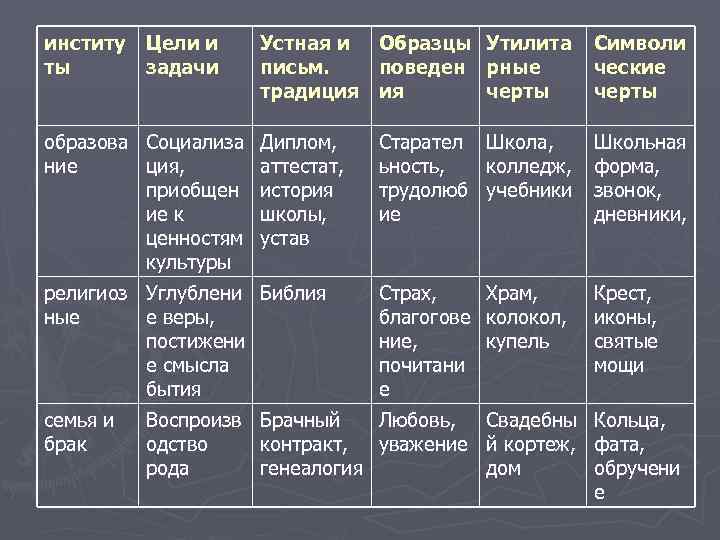 | институты | Цели и задачи | Устная и письм. традиция | Образцы поведения | Утилитарные черты | Символические черты |
|---|---|---|---|---|---|
| образование | Социализация, приобщение к ценностям культуры | Диплом, аттестат, история школы, устав | Старательность, трудолюбие | Школа, колледж, учебники | Школьная форма, звонок, дневники, |
| религиозные | Углубление веры, постижение смысла бытия | Библия | Страх, благоговение, почитание | Храм, колокол, купель | Крест, иконы, святые мощи |
| семья и брак | Воспроизводство рода | Брачный контракт, генеалогия | Любовь, уважение | Свадебный кортеж, дом | Кольца, фата, обручение |